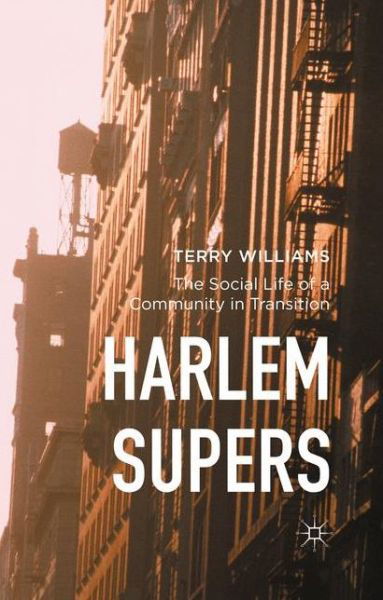 TERRY WILLIAMS

The Social Life of a Community in Transition

HARLEM SUPERS